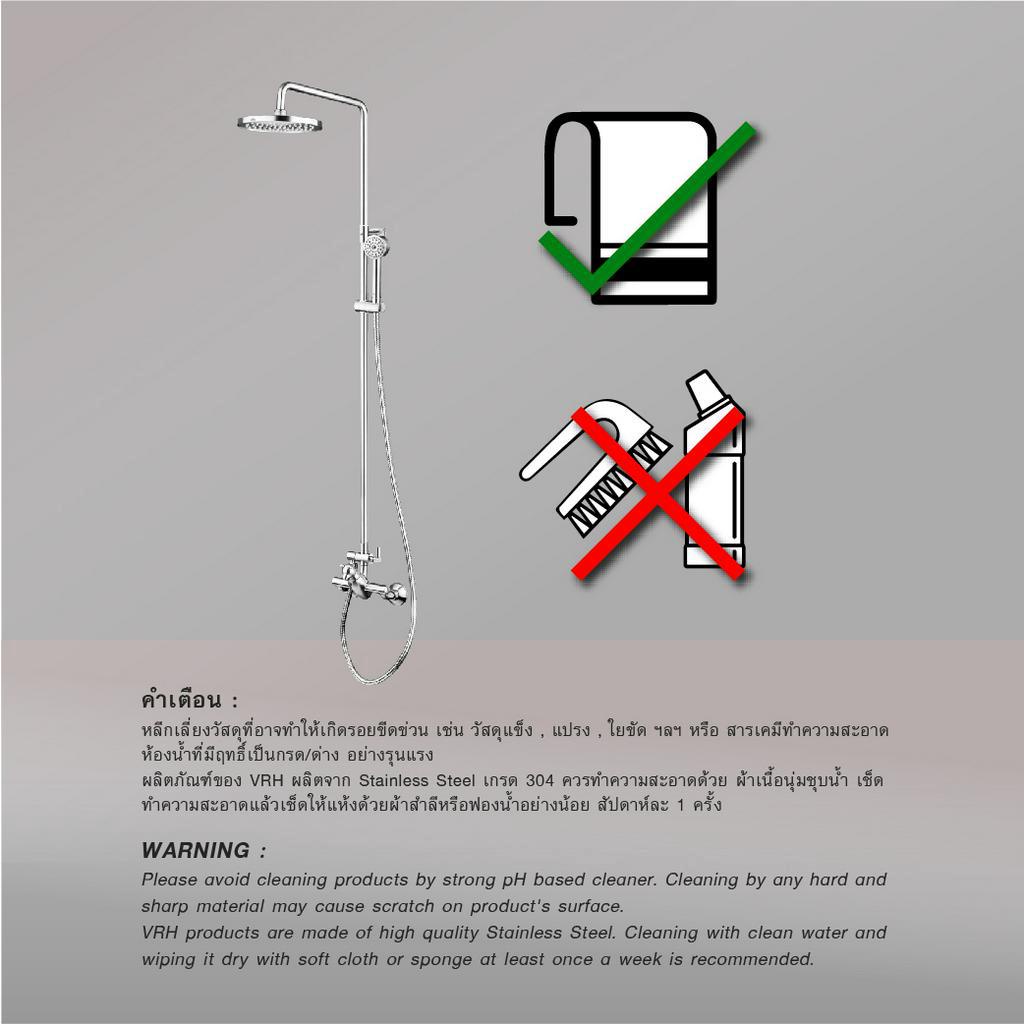 คำเตือน :

หลีกเลี่ยงวัสดุที่อาจทำให้เกิดรอยขีดข่วน เช่น วัสดุแข็ง , แปรง , ใยขัด ฯลฯ หรือ สารเคมีทำความสะอาดห้องน้ำที่มีฤทธิ์เป็นกรด/ด่าง อย่างรุนแรง

ผลิตภัณฑ์ของ VRH ผลิตจาก Stainless Steel เกรด 304 ควรทำความสะอาดด้วย ผ้าเนื้อนุ่มชุบน้ำ เช็ดทำความสะอาดแล้วเช็ดให้แห้งด้วยผ้าสำลีหรือฟองน้ำอย่างน้อย สัปดาห์ละ 1 ครั้ง

WARNING :

Please avoid cleaning products by strong pH based cleaner. Cleaning by any hard and sharp material may cause scratch on product's surface.

VRH products are made of high quality Stainless Steel. Cleaning with clean water and wiping it dry with soft cloth or sponge at least once a week is recommended.